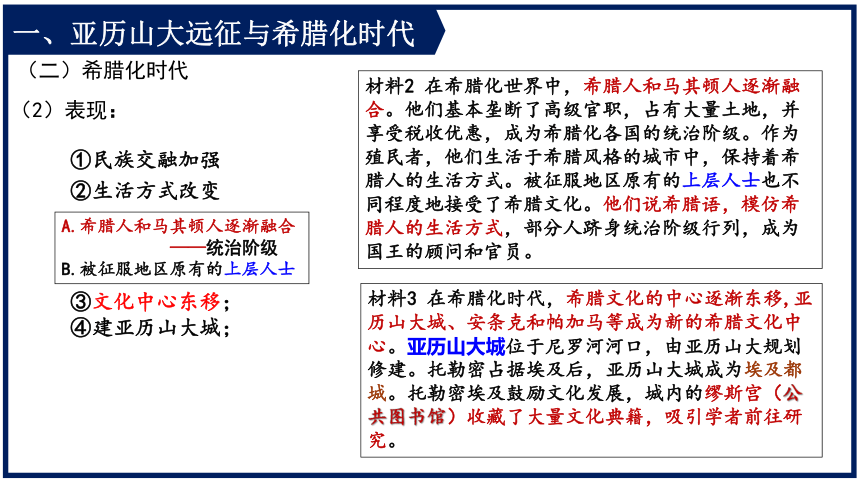 一、亚历山大远征与希腊化时代

（二）希腊化时代

（2）表现：

①民族交融加强

②生活方式改变

A.希腊人和马其顿人逐渐融合
——统治阶级
B.被征服地区原有的上层人士

③文化中心东移；

④建亚历山大城；

材料2 在希腊化世界中，希腊人和马其顿人逐渐融合。他们基本垄断了高级官职，占有大量土地，并享受税收优惠，成为希腊化各国的统治阶级。作为殖民者，他们生活于希腊风格的城市中，保持着希腊人的生活方式。被征服地区原有的上层人士也不同程度地接受了希腊文化。他们说希腊语，模仿希腊人的生活方式，部分人跻身统治阶级行列，成为国王的顾问和官员。

材料3 在希腊化时代，希腊文化的中心逐渐东移，亚历山大城、安条克和帕加马等成为新的希腊文化中心。亚历山大城位于尼罗河河口，由亚历山大规划修建。托勒密占据埃及后，亚历山大城成为埃及都城。托勒密埃及鼓励文化发展，城内的缪斯宫（公共图书馆）收藏了大量文化典籍，吸引学者前往研究。